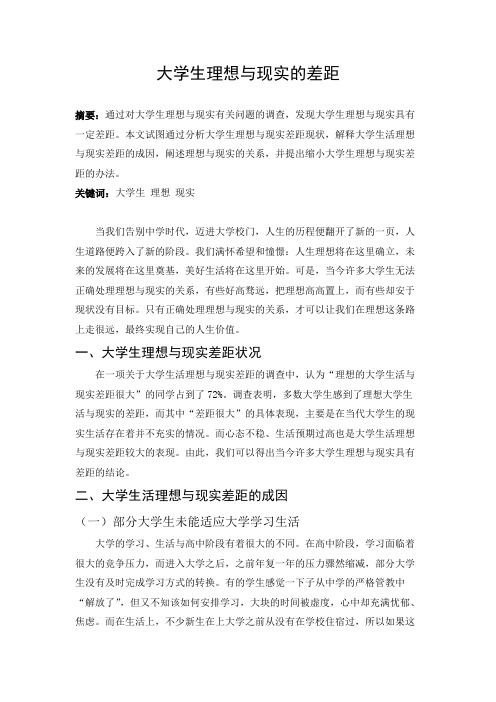 大学生理想与现实的差距

摘要：通过对大学生理想与现实有关问题的调查，发现大学生理想与现实具有一定差距。本文试图通过分析大学生理想与现实差距现状，解释大学生活理想与现实差距的成因，阐述理想与现实的关系，并提出缩小大学生理想与现实差距的办法。

关键词：大学生 理想 现实

当我们告别中学时代，迈进大学校门，人生的历程便翻开了新的一页，人生道路便跨入了新的阶段。我们满怀希望和憧憬：人生理想将在这里确立，未来的发展将在这里奠基，美好生活将在这里开始。可是，当今许多大学生无法正确处理理想与现实的关系，有些好高骛远，把理想高高置上，而有些却安于现状没有目标。只有正确处理理想与现实的关系，才可以让我们在理想这条路上走很远，最终实现自己的人生价值。

一、大学生理想与现实差距状况

在一项关于大学生活理想与现实差距的调查中，认为“理想的大学生活与现实差距很大”的同学占到了 72%。调查表明，多数大学生感到了理想大学生活与现实的差距，而其中“差距很大”的具体表现，主要是在当代大学生的现实生活存在着并不充实的情况。而心态不稳、生活预期过高也是大学生活理想与现实差距较大的表现。由此，我们可以得出当今许多大学生理想与现实具有差距的结论。

二、大学生活理想与现实差距的成因

（一）部分大学生未能适应大学学习生活

大学的学习、生活与高中阶段有着很大的不同。在高中阶段，学习面临着很大的竞争压力，而进入大学之后，之前年复一年的压力骤然缩减，部分大学生没有及时完成学习方式的转换。有的学生感觉一下子从中学的严格管教中“解放了”，但又不知该如何安排学习，大块的时间被虚度，心中却充满忧郁、焦虑。而在生活上，不少新生在上大学之前从没有在学校住宿过，所以如果这